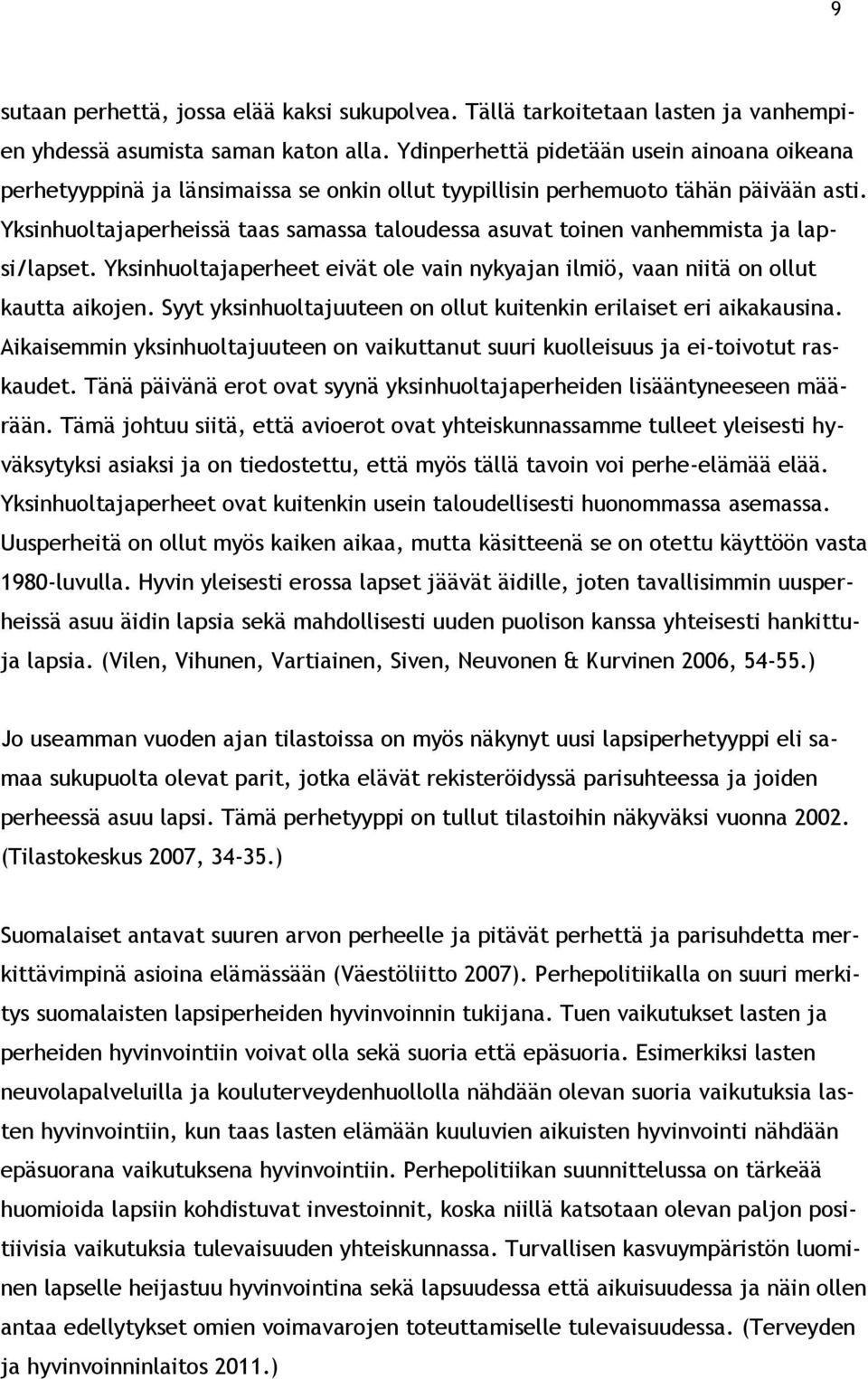 9

sutaan perhettä, jossa elää kaksi sukupolvea. Tällä tarkoitetaan lasten ja vanhempien yhdessä asumista saman katon alla. Ydinperhettä pidetään usein ainoana oikeana perhetyyppinä ja länsimaissa se onkin ollut tyypillisin perhemuoto tähän päivään asti. Yksinhuoltajaperheissä taas samassa taloudessa asuvat toinen vanhemmista ja lapsi/lapset. Yksinhuoltajaperheet eivät ole vain nykyajan ilmiö, vaan niitä on ollut kautta aikojen. Syyt yksinhuoltajuuteen on ollut kuitenkin erilaiset eri aikakausina. Aikaisemmin yksinhuoltajuuteen on vaikuttanut suuri kuolleisuus ja ei-toivotut raskaudet. Tänä päivänä erot ovat syynä yksinhuoltajaperheiden lisääntyneeseen määrään. Tämä johtuu siitä, että avioerot ovat yhteiskunnassamme tulleet yleisesti hyväksytyksi asiaksi ja on tiedostettu, että myös tällä tavoin voi perhe-elämää elää. Yksinhuoltajaperheet ovat kuitenkin usein taloudellisesti huonommassa asemassa. Uusperheitä on ollut myös kaiken aikaa, mutta käsitteenä se on otettu käyttöön vasta 1980-luvulla. Hyvin yleisesti erossa lapset jäävät äidille, joten tavallisimmin uusperheissä asuu äidin lapsia sekä mahdollisesti uuden puolison kanssa yhteisesti hankittuja lapsia. (Vilen, Vihunen, Vartiainen, Siven, Neuvonen & Kurvinen 2006, 54-55.)

Jo useamman vuoden ajan tilastoissa on myös näkynyt uusi lapsiperhetyyppi eli samaa sukupuolta olevat parit, jotka elävät rekisteröidyssä parisuhteessa ja joiden perheessä asuu lapsi. Tämä perhetyyppi on tullut tilastoihin näkyväksi vuonna 2002. (Tilastokeskus 2007, 34-35.)

Suomalaiset antavat suuren arvon perheelle ja pitävät perhettä ja parisuhdetta merkittävimpinä asioina elämässään (Väestöliitto 2007). Perhepolitiikalla on suuri merkitys suomalaisten lapsiperheiden hyvinvoinnin tukijana. Tuen vaikutukset lasten ja perheiden hyvinvointiin voivat olla sekä suoria että epäsuoria. Esimerkiksi lasten neuvolapalveluilla ja kouluterveydenhuollolla nähdään olevan suoria vaikutuksia lasten hyvinvointiin, kun taas lasten elämään kuuluvien aikuisten hyvinvointi nähdään epäsuorana vaikutuksena hyvinvointiin. Perhepolitiikan suunnittelussa on tärkeää huomioida lapsiin kohdistuvat investoinnit, koska niillä katsotaan olevan paljon positiivisia vaikutuksia tulevaisuuden yhteiskunnassa. Turvallisen kasvuympäristön luominen lapselle heijastuu hyvinvointina sekä lapsuudessa että aikuisuudessa ja näin ollen antaa edellytykset omien voimavarojen toteuttamiselle tulevaisuudessa. (Terveyden ja hyvinvoinninlaitos 2011.)